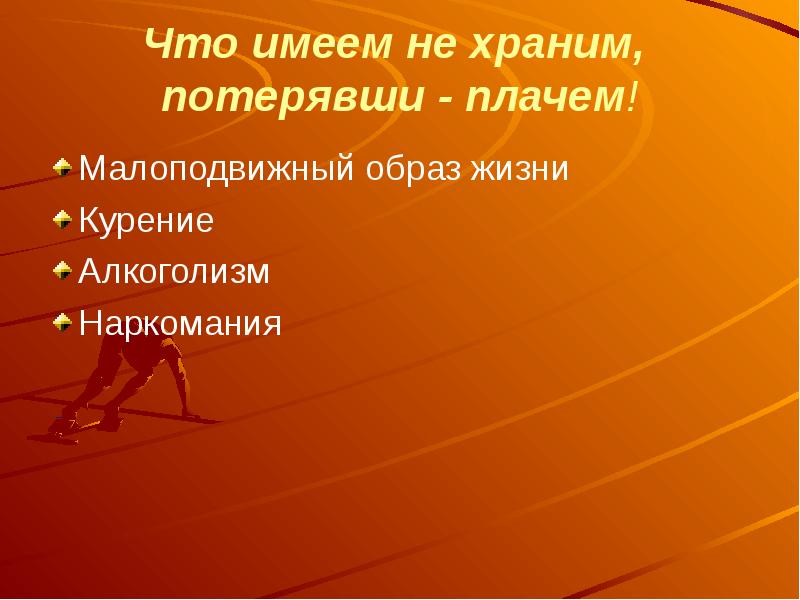 Что имеем не храним, потерявши - плачем!

Малоподвижный образ жизни
Курение
Алкоголизм
Наркомания